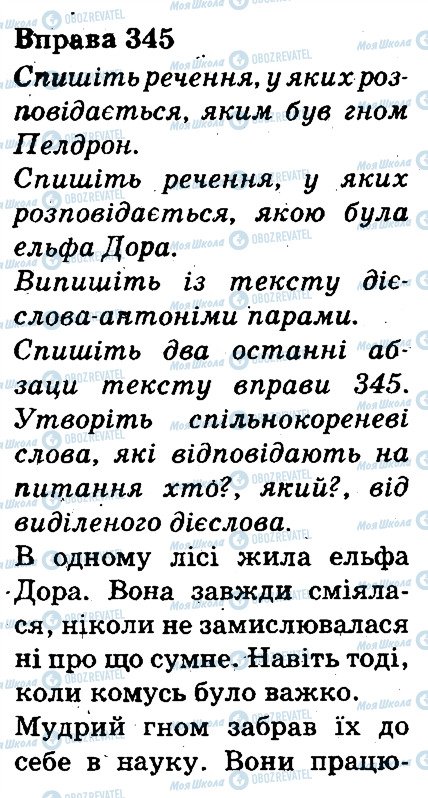 Вправа 345
Спишіть речення, у яких розповідається, яким був гном Пелдрон.
Спишіть речення, у яких розповідається, якою була ельфа Дора.
Випишіть із тексту дієслова-антоніми парами.
Спишіть два останні абзаци тексту вправи 345. Утворіть спільнокореневі слова, які відповідають на питання хто?, який?, від виділеного дієслова.
В одному лісі жила ельфа Дора. Вона завжди сміялася, ніколи не замислювалася ні про що сумне. Навіть тоді, коли комусь було важко.
Мудрий гном забрав їх до себе в науку. Вони працю-